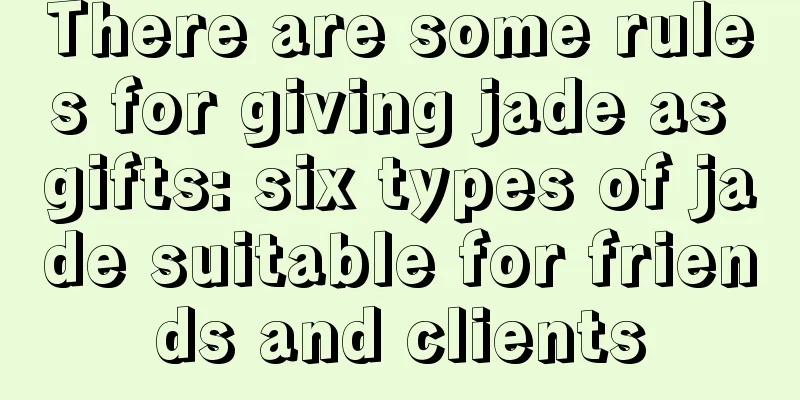 There are some rules for giving jade as gifts: six types of jade suitable for friends and clients